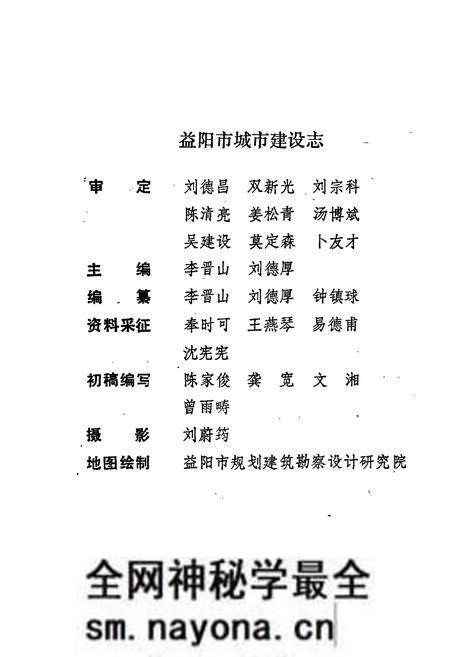 益阳市城市建设志

审　定　刘德昌　双新光　刘宗科
陈清亮　姜松青　汤博斌
吴建设　莫定森　卜友才

主　编　李晋山　刘德厚

编　纂　李晋山　刘德厚　钟镇球

资料采征　奉时可　王燕琴　易德甫
沈宪宪

初稿编写　陈家俊　龚　宽　文　湘
曾雨畴

摄　影　刘蔚筠

地图绘制　益阳市规划建筑勘察设计研究院

全网神秘学最全
sm.nayona.cn